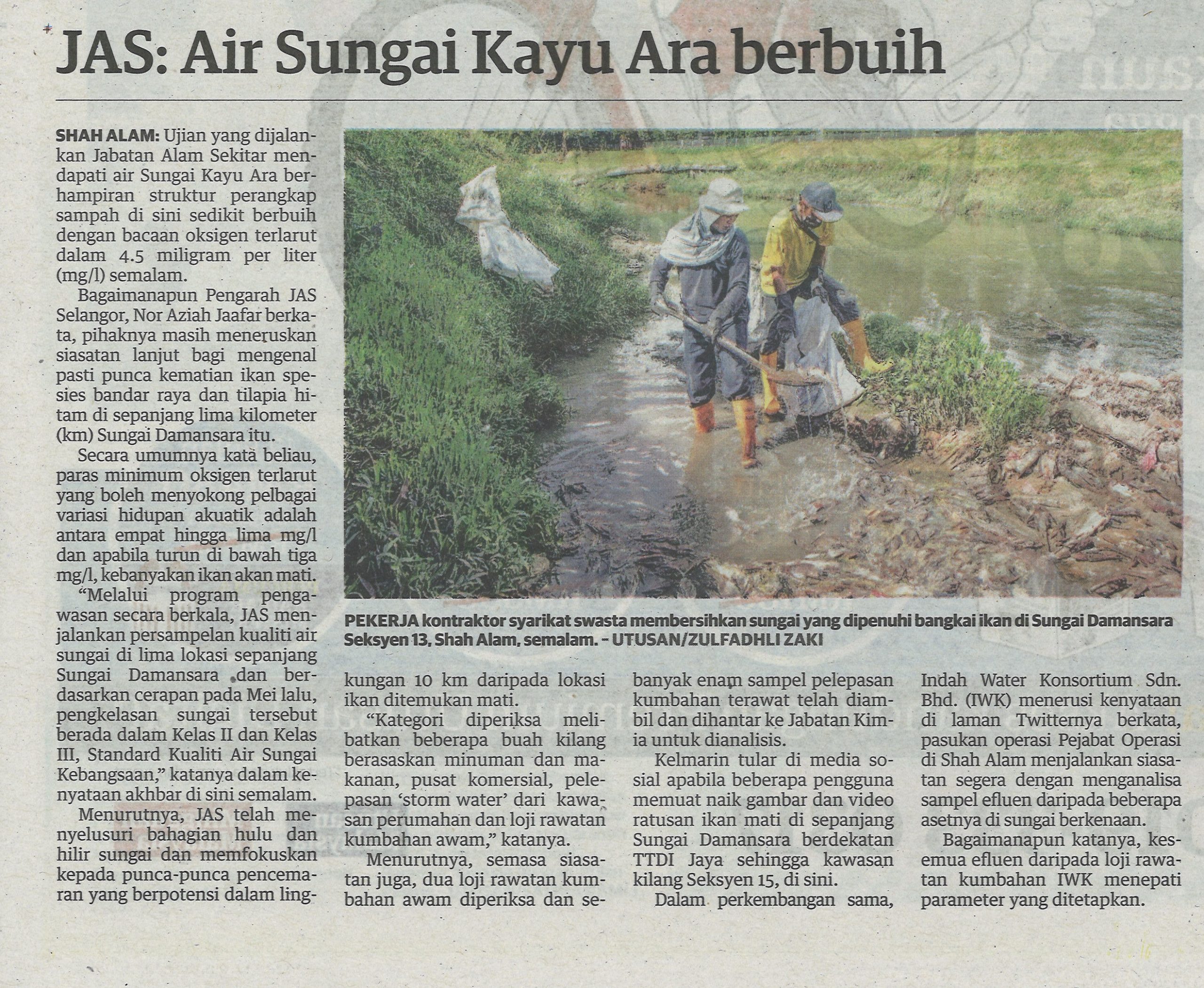 JAS: Air Sungai Kayu Ara berbuih

SHAH ALAM: Ujian yang dijalankan Jabatan Alam Sekitar mendapati air Sungai Kayu Ara berhampiran struktur perangkap sampah di sini sedikit berbuih dengan bacaan oksigen terlarut dalam 4.5 miligram per liter (mg/l) semalam.

Bagaimanapun Pengarah JAS Selangor, Nor Aziah Jaafar berkata, pihaknya masih meneruskan siasatan lanjut bagi mengenal pasti punca kematian ikan spesies bandar raya dan tilapia hitam di sepanjang lima kilometer (km) Sungai Damansara itu.

Secara umumnya kata beliau, paras minimum oksigen terlarut yang boleh menyokong pelbagai variasi hidupan akuatik adalah antara empat hingga lima mg/l dan apabila turun di bawah tiga mg/l, kebanyakan ikan akan mati.

"Melalui program pengawasan secara berkala, JAS menjalankan persampelan kualiti air sungai di lima lokasi sepanjang Sungai Damansara dan berdasarkan cerapan pada Mei lalu, pengkelasan sungai tersebut berada dalam Kelas II dan Kelas III, Standard Kualiti Air Sungai Kebangsaan," katanya dalam kenyataan akhbar di sini semalam.

Menurutnya, JAS telah menyelusuri bahagian hulu dan hilir sungai dan memfokuskan kepada punca-punca pencemaran yang berpotensi dalam lingkungan 10 km daripada lokasi ikan ditemukan mati.

"Kategori diperiksa melibatkan beberapa buah kilang berasaskan minuman dan makanan, pusat komersial, pelepasan 'storm water' dari kawasan perumahan dan loji rawatan kumbahan awam," katanya.

Menurutnya, semasa siasatan juga, dua loji rawatan kumbahan awam diperiksa dan sebanyak enam sampel pelepasan kumbahan terawat telah diambil dan dihantar ke Jabatan Kimia untuk dianalisis.

Kelmarin tular di media sosial apabila beberapa pengguna memuat naik gambar dan video ratusan ikan mati di sepanjang Sungai Damansara berdekatan TTDI Jaya sehingga kawasan kilang Seksyen 15, di sini.

Dalam perkembangan sama, Indah Water Konsortium Sdn. Bhd. (IWK) menerusi kenyataan di laman Twitternya berkata, pasukan operasi Pejabat Operasi di Shah Alam menjalankan siasatan segera dengan menganalisa sampel efluen daripada beberapa asetnya di sungai berkenaan.

Bagaimanapun katanya, kesemua efluen daripada loji rawatan kumbahan IWK menepati parameter yang ditetapkan.

PEKERJA kontraktor syarikat swasta membersihkan sungai yang dipenuhi bangkai ikan di Sungai Damansara Seksyen 13, Shah Alam, semalam. - UTUSAN/ZULFADHLI ZAKI